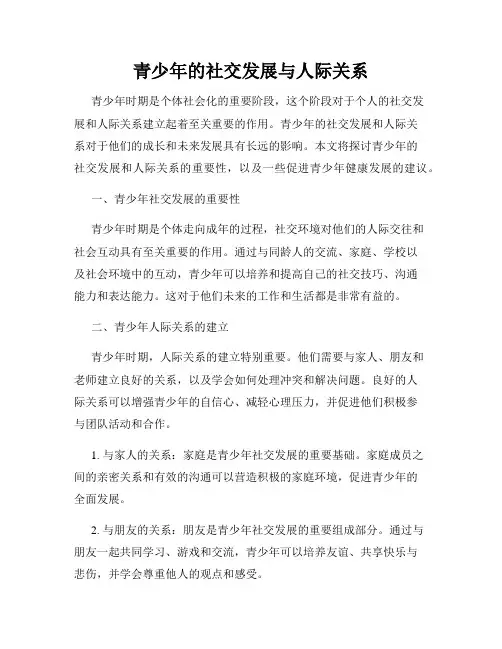 青少年的社交发展与人际关系

青少年时期是个体社会化的重要阶段，这个阶段对于个人的社交发展和人际关系建立起着至关重要的作用。青少年的社交发展和人际关系对于他们的成长和未来发展具有长远的影响。本文将探讨青少年的社交发展和人际关系的重要性，以及一些促进青少年健康发展的建议。

一、青少年社交发展的重要性

青少年时期是个体走向成年的过程，社交环境对他们的人际交往和社会互动具有至关重要的作用。通过与同龄人的交流、家庭、学校以及社会环境中的互动，青少年可以培养和提高自己的社交技巧、沟通能力和表达能力。这对于他们未来的工作和生活都是非常有益的。

二、青少年人际关系的建立

青少年时期，人际关系的建立特别重要。他们需要与家人、朋友和老师建立良好的关系，以及学会如何处理冲突和解决问题。良好的人际关系可以增强青少年的自信心、减轻心理压力，并促进他们积极参与团队活动和合作。

1. 与家人的关系：家庭是青少年社交发展的重要基础。家庭成员之间的亲密关系和有效的沟通可以营造积极的家庭环境，促进青少年的全面发展。

2. 与朋友的关系：朋友是青少年社交发展的重要组成部分。通过与朋友一起共同学习、游戏和交流，青少年可以培养友谊、共享快乐与悲伤，并学会尊重他人的观点和感受。